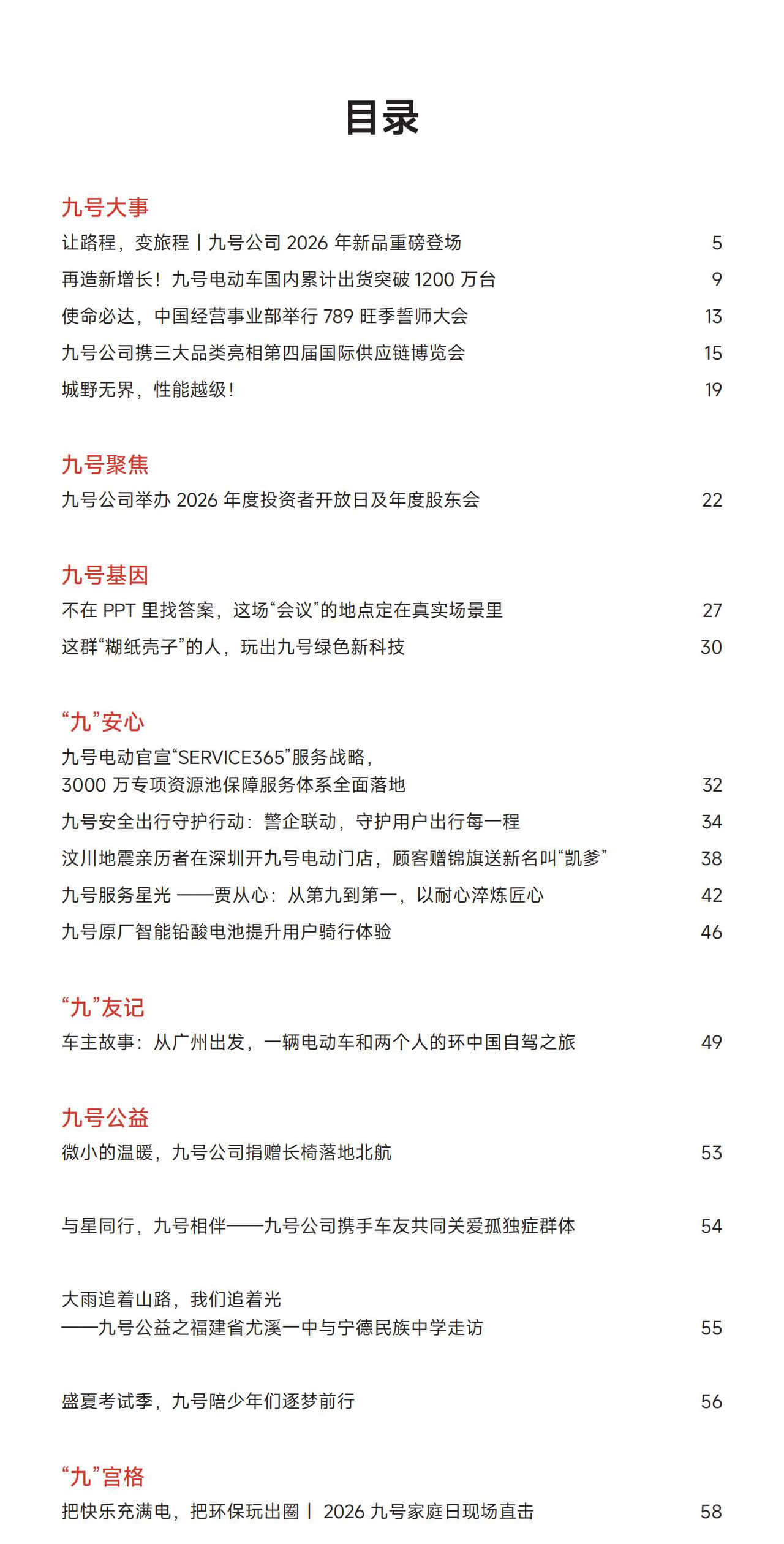 目录

九号大事

让路程，变旅程丨九号公司2026年新品重磅登场 5

再造新增长！九号电动车国内累计出货突破1200万台 9

使命必达，中国经营事业部举行789旺季誓师大会 13

九号公司携三大品类亮相第四届国际供应链博览会 15

城野无界，性能越级！ 19

九号聚焦

九号公司举办2026年度投资者开放日及年度股东会 22

九号基因

不在PPT里找答案，这场“会议”的地点定在真实场景里 27

这群“糊纸壳子”的人，玩出九号绿色新科技 30

“九”安心

九号电动官宣“SERVICE365”服务战略，
3000万专项资源池保障服务体系全面落地 32

九号安全出行守护行动：警企联动，守护用户出行每一程 34

汶川地震亲历者在深圳开九号电动门店，顾客赠锦旗送新名叫“凯爹” 38

九号服务星光——贾从心：从第九到第一，以耐心淬炼匠心 42

九号原厂智能铅酸电池提升用户骑行体验 46

“九”友记

车主故事：从广州出发，一辆电动车和两个人的环中国自驾之旅 49

九号公益

微小的温暖，九号公司捐赠长椅落地北航 53

与星同行，九号相伴——九号公司携手车友共同关爱孤独症群体 54

大雨追着山路，我们追着光
——九号公益之福建省尤溪一中与宁德民族中学走访 55

盛夏考试季，九号陪少年们逐梦前行 56

“九”宫格

把快乐充满电，把环保玩出圈丨2026九号家庭日现场直击 58